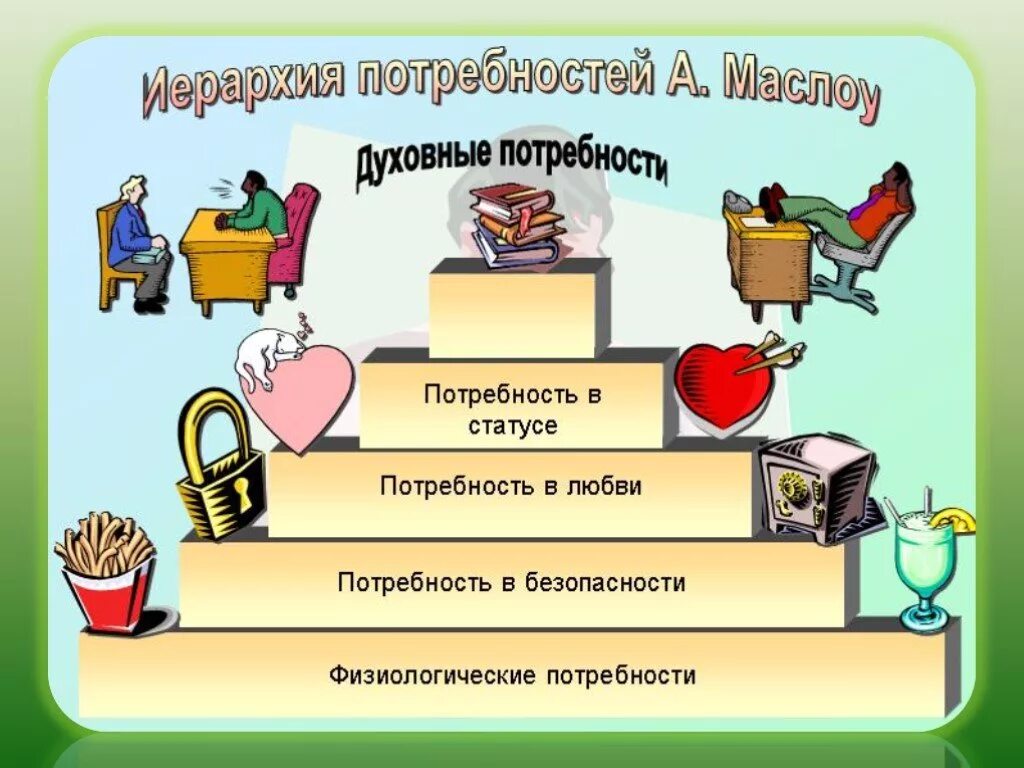 Иерархия потребностей А. Маслоу

Духовные потребности

Потребность в статусе

Потребность в любви

Потребность в безопасности

Физиологические потребности